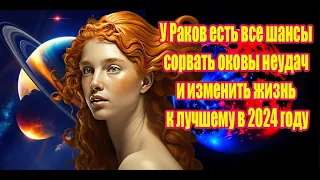 У Раков есть все шансы сорвать оковы неудач и изменить жизнь к лучшему в 2024 году